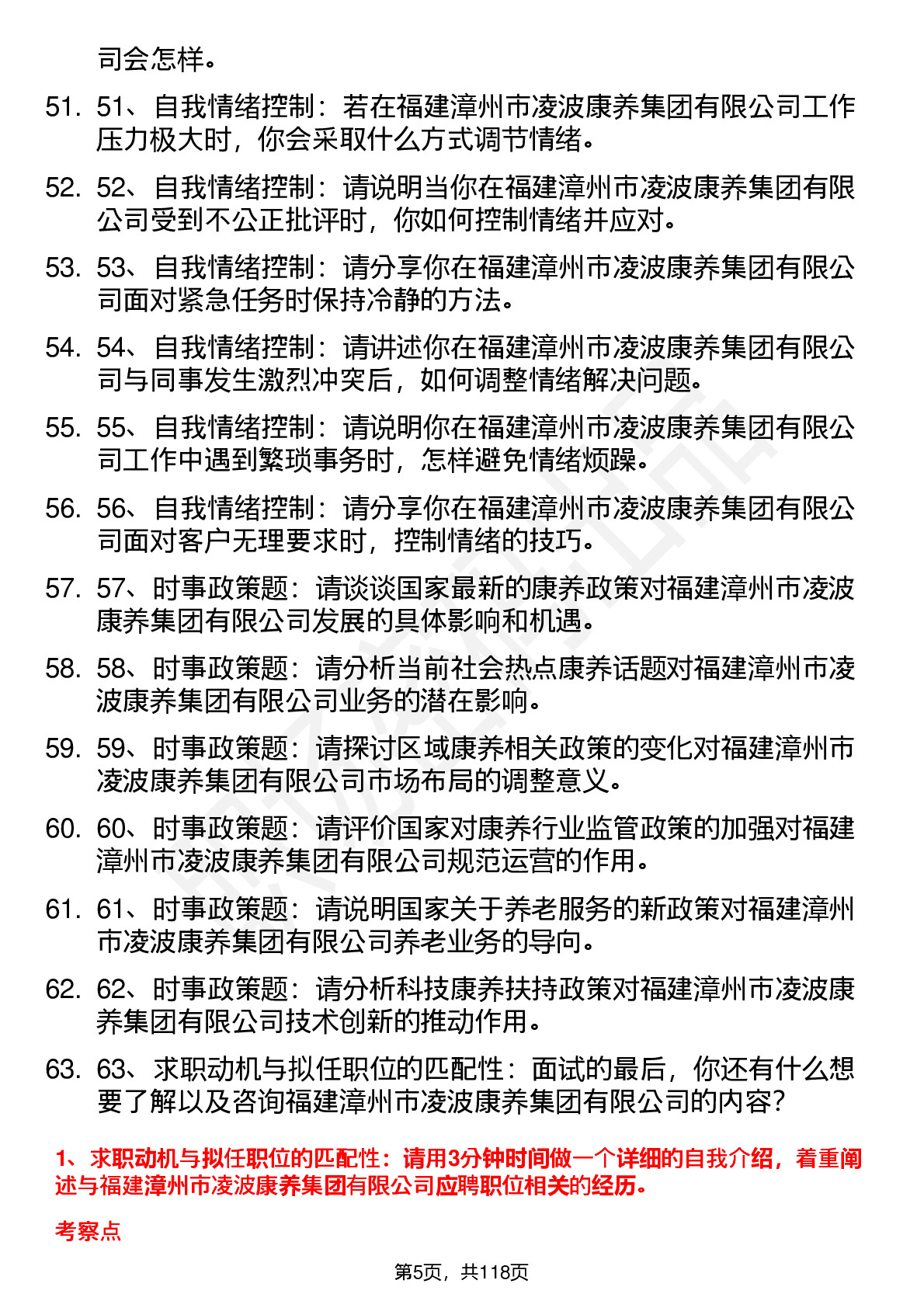 司会怎样。

51. 51、自我情绪控制：若在福建漳州市凌波康养集团有限公司工作压力极大时，你会采取什么方式调节情绪。

52. 52、自我情绪控制：请说明当你在福建漳州市凌波康养集团有限公司受到不公正批评时，你如何控制情绪并应对。

53. 53、自我情绪控制：请分享你在福建漳州市凌波康养集团有限公司面对紧急任务时保持冷静的方法。

54. 54、自我情绪控制：请讲述你在福建漳州市凌波康养集团有限公司与同事发生激烈冲突后，如何调整情绪解决问题。

55. 55、自我情绪控制：请说明你在福建漳州市凌波康养集团有限公司工作中遇到繁琐事务时，怎样避免情绪烦躁。

56. 56、自我情绪控制：请分享你在福建漳州市凌波康养集团有限公司面对客户无理要求时，控制情绪的技巧。

57. 57、时事政策题：请谈谈国家最新的康养政策对福建漳州市凌波康养集团有限公司发展的具体影响和机遇。

58. 58、时事政策题：请分析当前社会热点康养话题对福建漳州市凌波康养集团有限公司业务的潜在影响。

59. 59、时事政策题：请探讨区域康养相关政策的变化对福建漳州市凌波康养集团有限公司市场布局的调整意义。

60. 60、时事政策题：请评价国家对康养行业监管政策的加强对福建漳州市凌波康养集团有限公司规范运营的作用。

61. 61、时事政策题：请说明国家关于养老服务的新政策对福建漳州市凌波康养集团有限公司养老业务的导向。

62. 62、时事政策题：请分析科技康养扶持政策对福建漳州市凌波康养集团有限公司技术创新的推动作用。

63. 63、求职动机与拟任职位的匹配性：面试的最后，你还有什么想要了解以及咨询福建漳州市凌波康养集团有限公司的内容？

1、求职动机与拟任职位的匹配性：请用3分钟时间做一个详细的自我介绍，着重阐述与福建漳州市凌波康养集团有限公司应聘职位相关的经历。

考察点

第5页，共118页